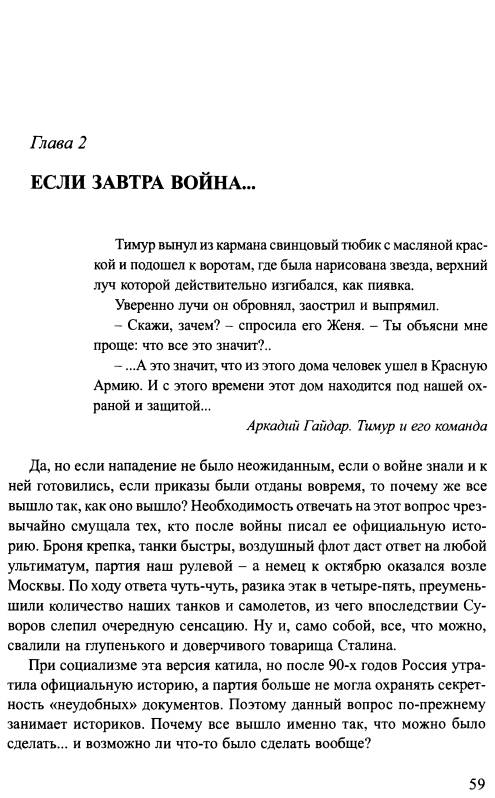 Глава 2

ЕСЛИ ЗАВТРА ВОЙНА...

Тимур вынул из кармана свинцовый тюбик с масляной краской и подошел к воротам, где была нарисована звезда, верхний луч которой действительно изгибался, как пиявка.

Уверенно лучи он обровнял, заострил и выпрямил.

– Скажи, зачем? – спросила его Женя. – Ты объясни мне проще: что все это значит?..

– ...А это значит, что из этого дома человек ушел в Красную Армию. И с этого времени этот дом находится под нашей охраной и защитой...

Аркадий Гайдар. Тимур и его команда

Да, но если нападение не было неожиданным, если о войне знали и к ней готовились, если приказы были отданы вовремя, то почему же все вышло так, как оно вышло? Необходимость отвечать на этот вопрос чрезвычайно смущала тех, кто после войны писал ее официальную историю. Броня крепка, танки быстры, воздушный флот даст ответ на любой ультиматум, партия наш рулевой – а немец к октябрю оказался возле Москвы. По ходу ответа чуть-чуть, разика этак в четыре-пять, преуменьшили количество наших танков и самолетов, из чего впоследствии Суворов слепил очередную сенсацию. Ну и, само собой, все, что можно, свалили на глупенького и доверчивого товарища Сталина.

При социализме эта версия катила, но после 90-х годов Россия утратила официальную историю, а партия больше не могла охранять секретность «неудобных» документов. Поэтому данный вопрос по-прежнему занимает историков. Почему все вышло именно так, что можно было сделать... и возможно ли что-то было сделать вообще?

59